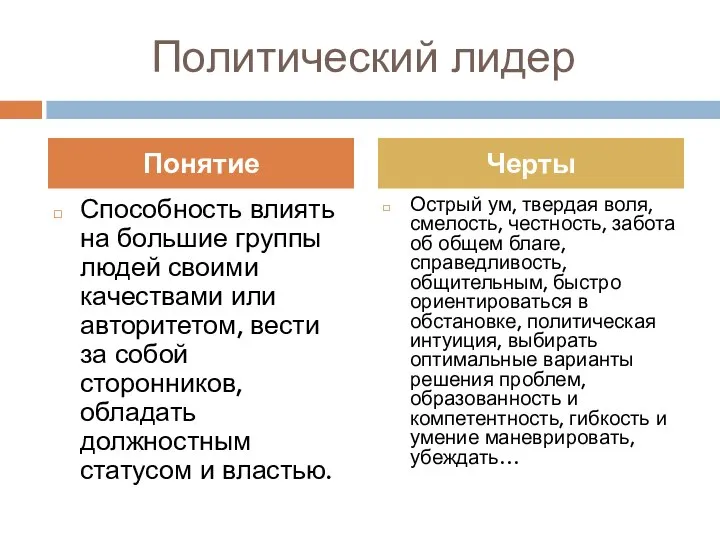 Политический лидер

Понятие

Способность влиять на большие группы людей своими качествами или авторитетом, вести за собой сторонников, обладать должностным статусом и властью.

Черты

Острый ум, твердая воля, смелость, честность, забота об общем благе, справедливость, общительным, быстро ориентироваться в обстановке, политическая интуиция, выбирать оптимальные варианты решения проблем, образованность и компетентность, гибкость и умение маневрировать, убеждать…